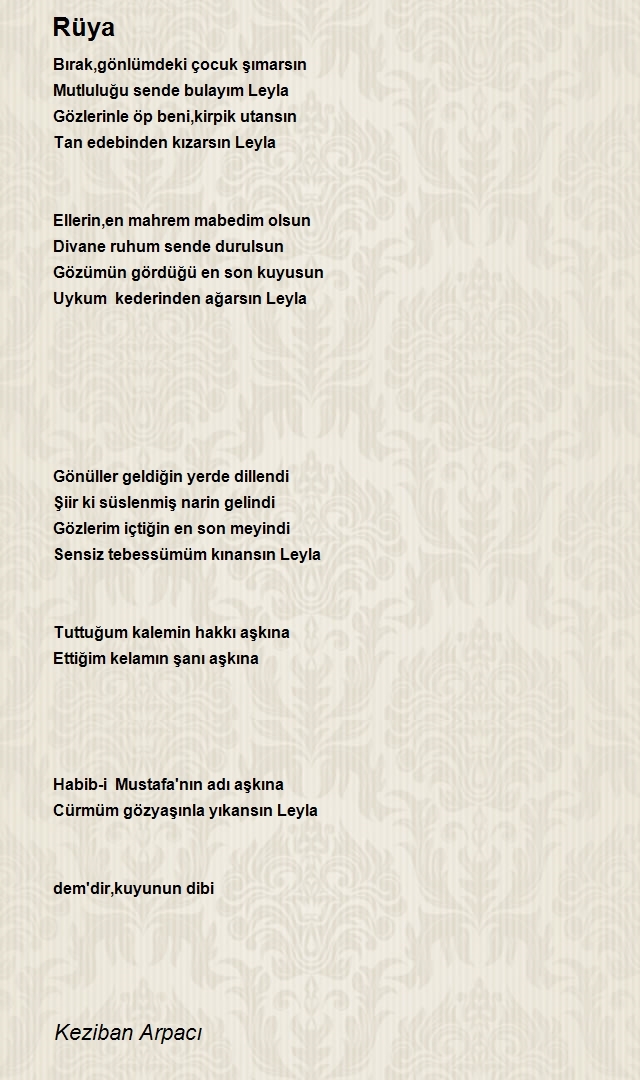 Rüya

Bırak,gönlümdeki çocuk şımarsın
Mutluluğu sende bulayım Leyla
Gözlerinle öp beni,kirpik utansın
Tan edebinden kızarsın Leyla

Ellerin,en mahrem mabedim olsun
Divane ruhum sende durulsun
Gözümün gördüğü en son kuyusun
Uykum kederinden ağarsın Leyla

Gönüller geldiğin yerde dillendi
Şiir ki süslenmiş narin gelindi
Gözlerim içtiğin en son meyindi
Sensiz tebessümüm kınansın Leyla

Tuttuğum kalemin hakkı aşkına
Ettiğim kelamın şanı aşkına

Habib-i Mustafa'nın adı aşkına
Cürmüm gözyaşınla yıkansın Leyla

dem'dir,kuyunun dibi

Keziban Arpacı